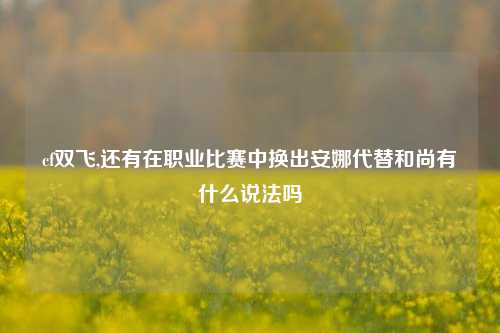 cf双飞,还有在职业比赛中换出安娜代替和尚有什么说法吗